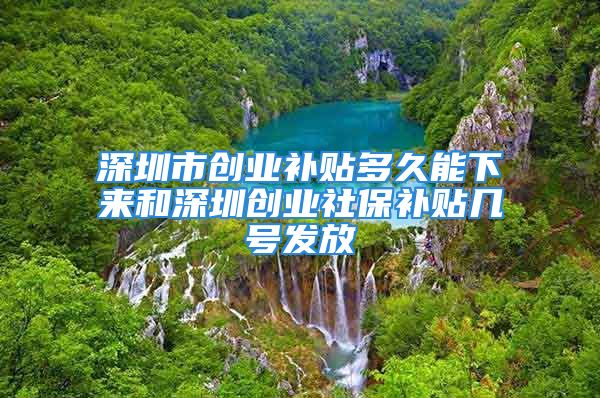 深圳市创业补贴多久能下来和深圳创业社保补贴几号发放